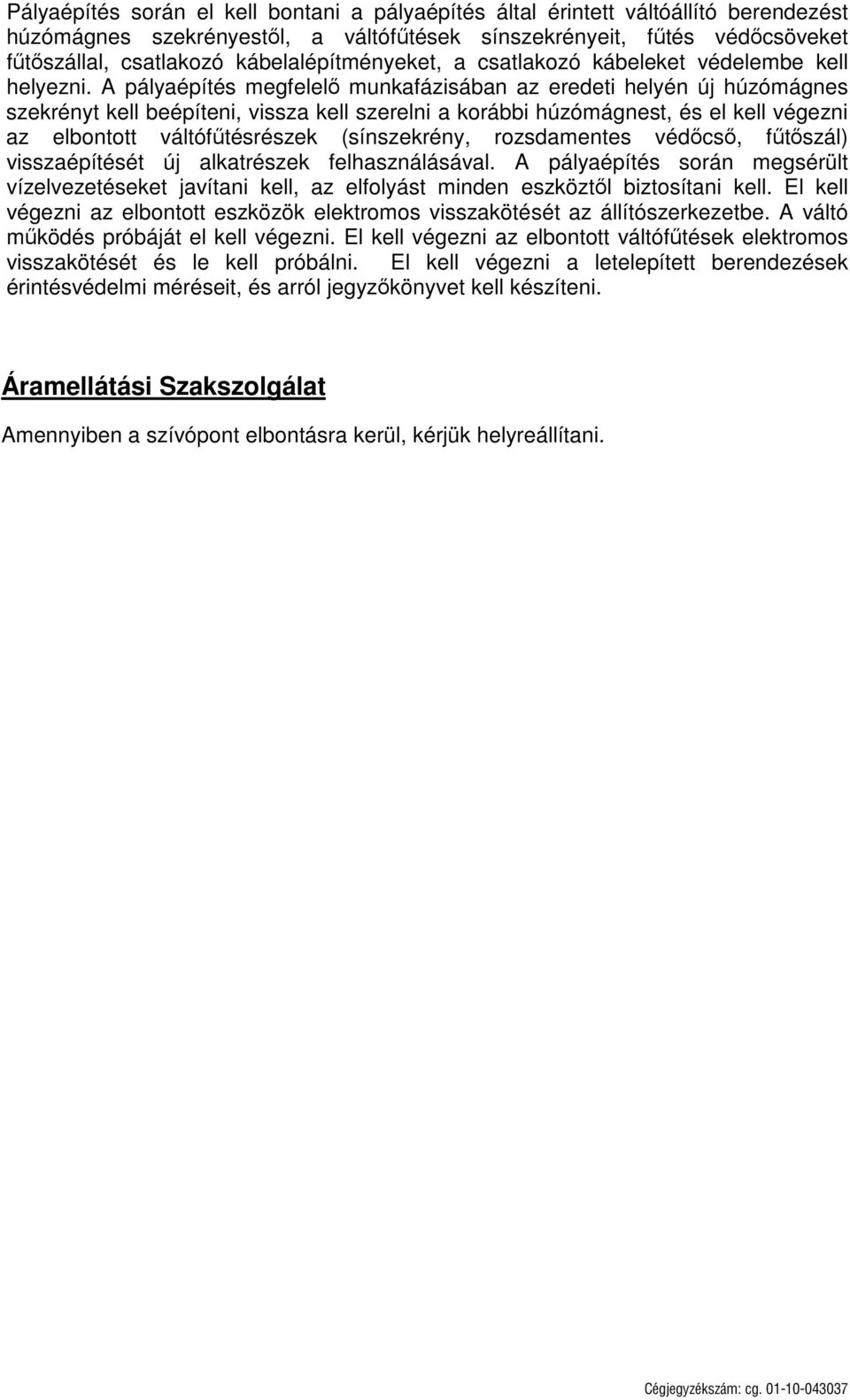 Pályaépítés során el kell bontani a pályaépítés által érintett váltóállító berendezést húzómágnes szekrényestől, a váltófűtések sínszekrényeit, fűtés védőcsöveket fűtőszállal, csatlakozó kábelalépítményeket, a csatlakozó kábeleket védelembe kell helyezni. A pályaépítés megfelelő munkafázisában az eredeti helyén új húzómágnes szekrényt kell beépíteni, vissza kell szerelni a korábbi húzómágnest, és el kell végezni az elbontott váltófűtésrészek (sínszekrény, rozsdamentes védőcső, fűtőszál) visszaépítését új alkatrészek felhasználásával. A pályaépítés során megsérült vízelvezetéseket javítani kell, az elfolyást minden eszköztől biztosítani kell. El kell végezni az elbontott eszközök elektromos visszakötését az állítószerkezetbe. A váltó működés próbáját el kell végezni. El kell végezni az elbontott váltófűtések elektromos visszakötését és le kell próbálni. El kell végezni a letelepített berendezések érintésvédelmi méréseit, és arról jegyzőkönyvet kell készíteni.

Áramellátási Szakszolgálat

Amennyiben a szívópont elbontásra kerül, kérjük helyreállítani.

Cégjegyzékszám: cg. 01-10-043037